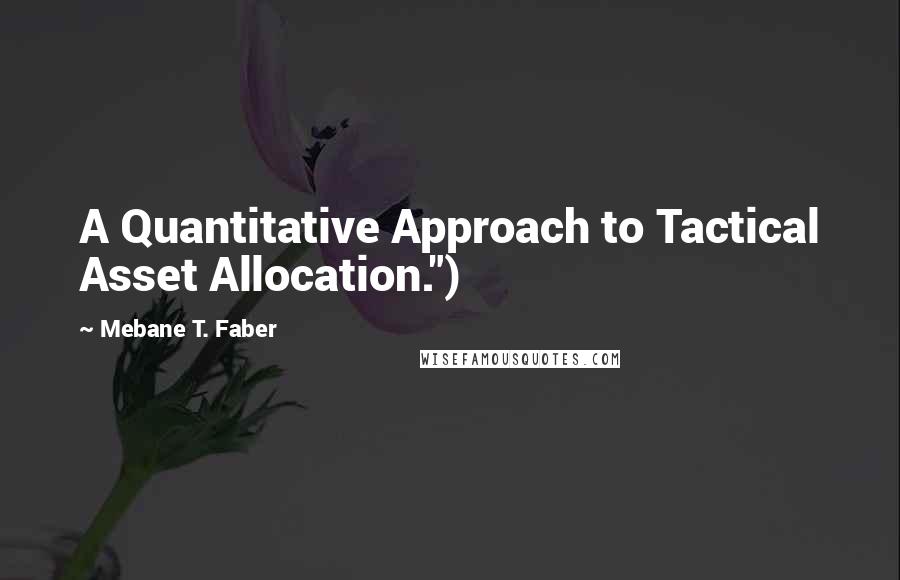 A Quantitative Approach to Tactical Asset Allocation.")

~ Mebane T. Faber

WISEFAMOUSQUOTES.COM